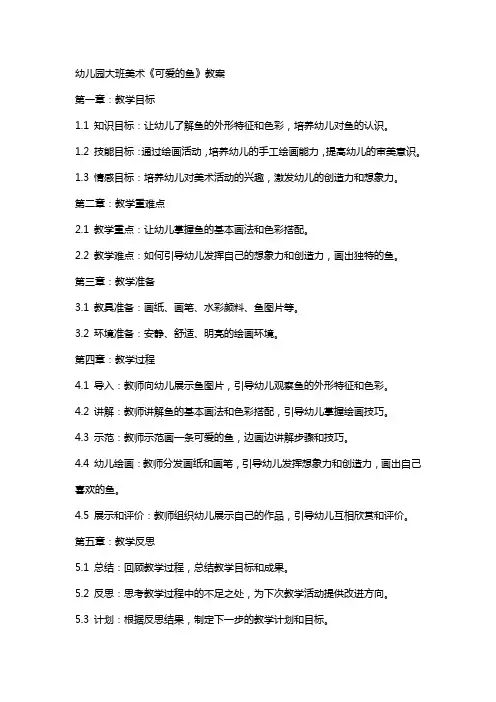 幼儿园大班美术《可爱的鱼》教案

第一章：教学目标

1.1 知识目标：让幼儿了解鱼的外形特征和色彩，培养幼儿对鱼的认识。

1.2 技能目标：通过绘画活动，培养幼儿的手工绘画能力，提高幼儿的审美意识。

1.3 情感目标：培养幼儿对美术活动的兴趣，激发幼儿的创造力和想象力。

第二章：教学重难点

2.1 教学重点：让幼儿掌握鱼的基本画法和色彩搭配。

2.2 教学难点：如何引导幼儿发挥自己的想象力和创造力，画出独特的鱼。

第三章：教学准备

3.1 教具准备：画纸、画笔、水彩颜料、鱼图片等。

3.2 环境准备：安静、舒适、明亮的绘画环境。

第四章：教学过程

4.1 导入：教师向幼儿展示鱼图片，引导幼儿观察鱼的外形特征和色彩。

4.2 讲解：教师讲解鱼的基本画法和色彩搭配，引导幼儿掌握绘画技巧。

4.3 示范：教师示范画一条可爱的鱼，边画边讲解步骤和技巧。

4.4 幼儿绘画：教师分发画纸和画笔，引导幼儿发挥想象力和创造力，画出自己喜欢的鱼。

4.5 展示和评价：教师组织幼儿展示自己的作品，引导幼儿互相欣赏和评价。

第五章：教学反思

5.1 总结：回顾教学过程，总结教学目标和成果。

5.2 反思：思考教学过程中的不足之处，为下次教学活动提供改进方向。

5.3 计划：根据反思结果，制定下一步的教学计划和目标。